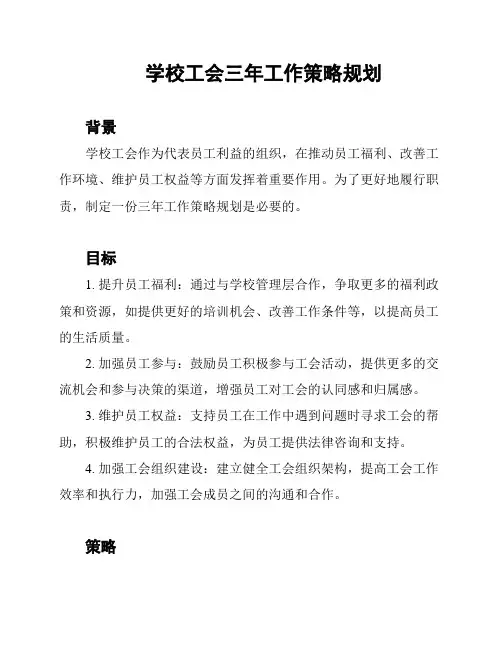 学校工会三年工作策略规划

背景

学校工会作为代表员工利益的组织，在推动员工福利、改善工作环境、维护员工权益等方面发挥着重要作用。为了更好地履行职责，制定一份三年工作策略规划是必要的。

目标

1. 提升员工福利：通过与学校管理层合作，争取更多的福利政策和资源，如提供更好的培训机会、改善工作条件等，以提高员工的生活质量。

2. 加强员工参与：鼓励员工积极参与工会活动，提供更多的交流机会和参与决策的渠道，增强员工对工会的认同感和归属感。

3. 维护员工权益：支持员工在工作中遇到问题时寻求工会的帮助，积极维护员工的合法权益，为员工提供法律咨询和支持。

4. 加强工会组织建设：建立健全工会组织架构，提高工会工作效率和执行力，加强工会成员之间的沟通和合作。

策略